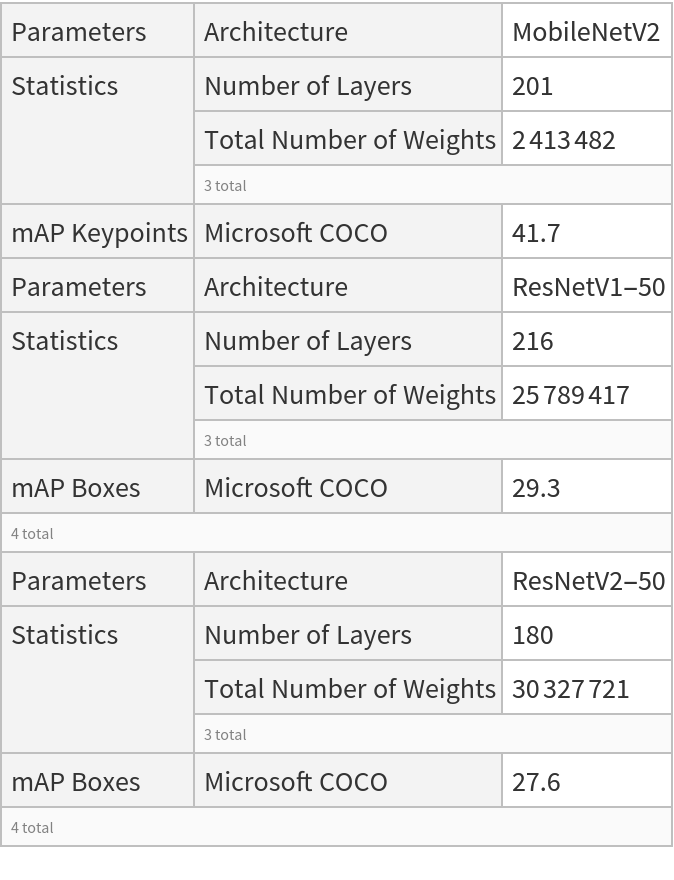 | Parameters | Architecture | MobileNetV2 |
|---|---|---|
| Statistics | Number of Layers | 201 |
| | Total Number of Weights | 2 413 482 |
| | 3 total | |
| mAP Keypoints | Microsoft COCO | 41.7 |
| Parameters | Architecture | ResNetV1–50 |
| Statistics | Number of Layers | 216 |
| | Total Number of Weights | 25 789 417 |
| | 3 total | |
| mAP Boxes | Microsoft COCO | 29.3 |
| 4 total | | |
| Parameters | Architecture | ResNetV2–50 |
| Statistics | Number of Layers | 180 |
| | Total Number of Weights | 30 327 721 |
| | 3 total | |
| mAP Boxes | Microsoft COCO | 27.6 |
| 4 total | | |